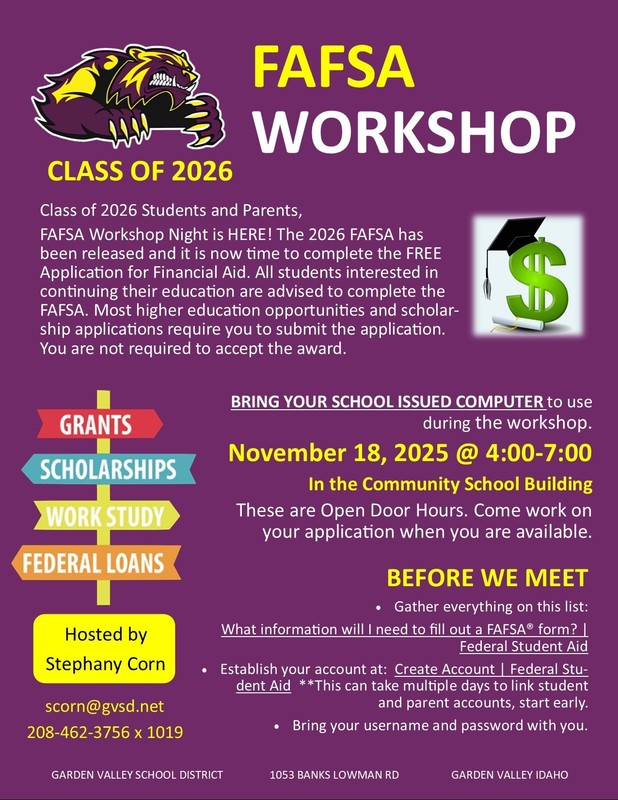 FAFSA WORKSHOP

CLASS OF 2026

Class of 2026 Students and Parents,

FAFSA Workshop Night is HERE! The 2026 FAFSA has been released and it is now time to complete the FREE Application for Financial Aid. All students interested in continuing their education are advised to complete the FAFSA. Most higher education opportunities and scholarship applications require you to submit the application. You are not required to accept the award.

GRANTS
SCHOLARSHIPS
WORK STUDY
FEDERAL LOANS

Hosted by Stephany Corn

scorn@gvsd.net
208-462-3756 x 1019

BRING YOUR SCHOOL ISSUED COMPUTER to use during the workshop.

November 18, 2025 @ 4:00-7:00

In the Community School Building

These are Open Door Hours. Come work on your application when you are available.

BEFORE WE MEET

• Gather everything on this list: What information will I need to fill out a FAFSA® form? | Federal Student Aid

• Establish your account at: Create Account | Federal Student Aid **This can take multiple days to link student and parent accounts, start early.

• Bring your username and password with you.

GARDEN VALLEY SCHOOL DISTRICT 1053 BANKS LOWMAN RD GARDEN VALLEY IDAHO